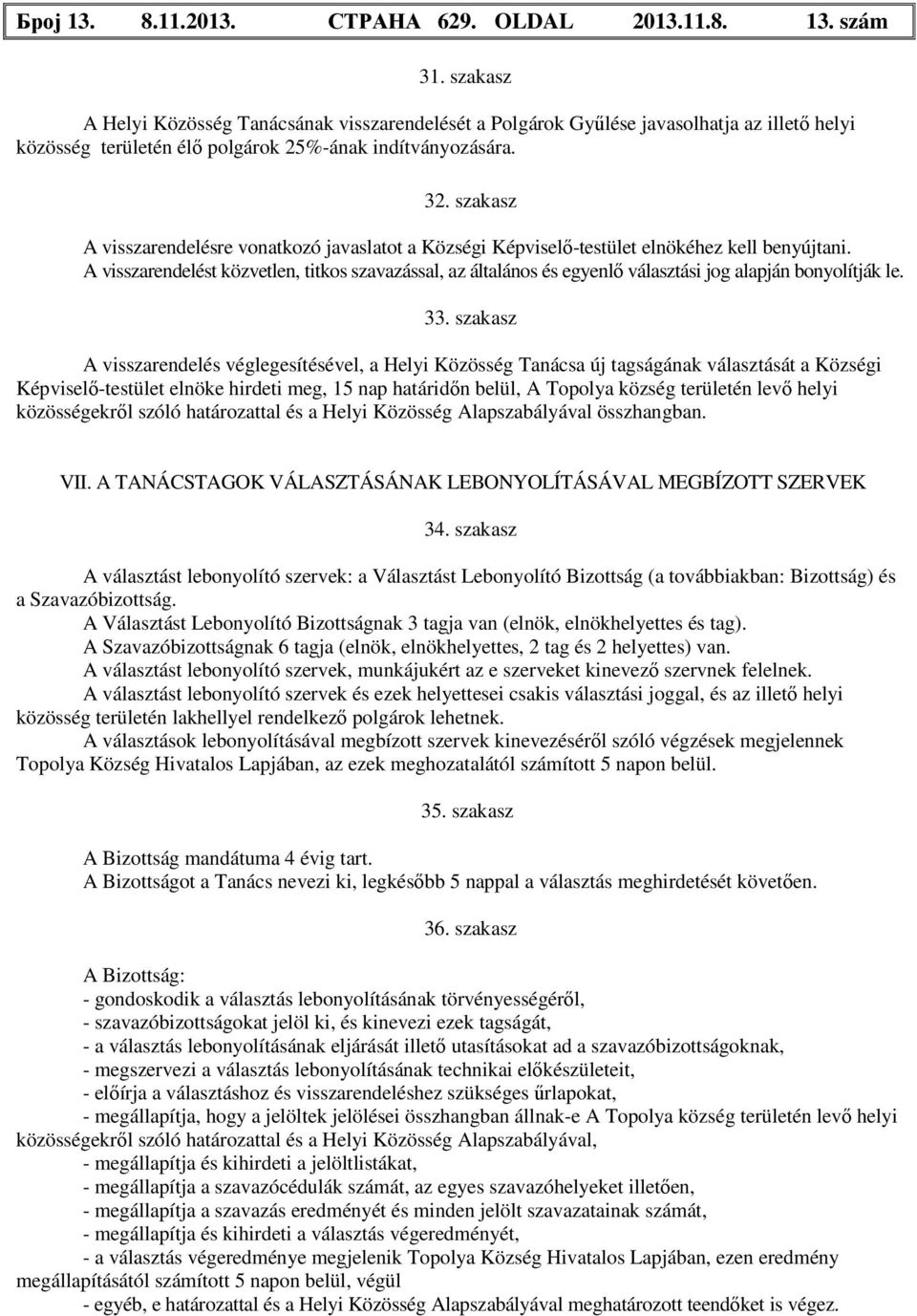 Број 13. 8.11.2013. СТРАНА 629. OLDAL 2013.11.8. 13. szám

31. szakasz

A Helyi Közösség Tanácsának visszarendelését a Polgárok Gyűlése javasolhatja az illető helyi közösség területén élő polgárok 25%-ának indítványozására.

32. szakasz

A visszarendelésre vonatkozó javaslatot a Községi Képviselő-testület elnökéhez kell benyújtani.
A visszarendelést közvetlen, titkos szavazással, az általános és egyenlő választási jog alapján bonyolítják le.

33. szakasz

A visszarendelés véglegesítésével, a Helyi Közösség Tanácsa új tagságának választását a Községi Képviselő-testület elnöke hirdeti meg, 15 nap határidőn belül, A Topolya község területén levő helyi közösségekről szóló határozattal és a Helyi Közösség Alapszabályával összhangban.

VII. A TANÁCSTAGOK VÁLASZTÁSÁNAK LEBONYOLÍTÁSÁVAL MEGBÍZOTT SZERVEK

34. szakasz

A választást lebonyolító szervek: a Választást Lebonyolító Bizottság (a továbbiakban: Bizottság) és a Szavazóbizottság.
A Választást Lebonyolító Bizottságnak 3 tagja van (elnök, elnökhelyettes és tag).
A Szavazóbizottságnak 6 tagja (elnök, elnökhelyettes, 2 tag és 2 helyettes) van.
A választást lebonyolító szervek, munkájukért az e szerveket kinevező szervnek felelnek.
A választást lebonyolító szervek és ezek helyettesei csakis választási joggal, és az illető helyi közösség területén lakhellyel rendelkező polgárok lehetnek.
A választások lebonyolításával megbízott szervek kinevezéséről szóló végzések megjelennek Topolya Község Hivatalos Lapjában, az ezek meghozatalától számított 5 napon belül.

35. szakasz

A Bizottság mandátuma 4 évig tart.
A Bizottságot a Tanács nevezi ki, legkésőbb 5 nappal a választás meghirdetését követően.

36. szakasz

A Bizottság:
- gondoskodik a választás lebonyolításának törvényességéről,
- szavazóbizottságokat jelöl ki, és kinevezi ezek tagságát,
- a választás lebonyolításának eljárását illető utasításokat ad a szavazóbizottságoknak,
- megszervezi a választás lebonyolításának technikai előkészületeit,
- előírja a választáshoz és visszarendeléshez szükséges űrlapokat,
- megállapítja, hogy a jelöltek jelölései összhangban állnak-e A Topolya község területén levő helyi közösségekről szóló határozattal és a Helyi Közösség Alapszabályával,
- megállapítja és kihirdeti a jelöltlistákat,
- megállapítja a szavazócédulák számát, az egyes szavazóhelyeket illetően,
- megállapítja a szavazás eredményét és minden jelölt szavazatainak számát,
- megállapítja és kihirdeti a választás végeredményét,
- a választás végeredménye megjelenik Topolya Község Hivatalos Lapjában, ezen eredmény megállapításától számított 5 napon belül, végül
- egyéb, e határozattal és a Helyi Közösség Alapszabályával meghatározott teendőket is végez.